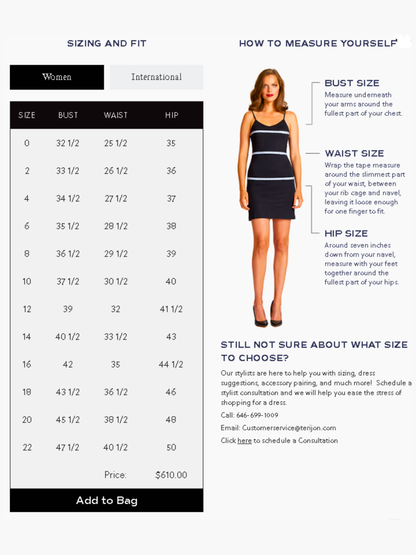 SIZING AND FIT

Women

International

| SIZE | BUST | WAIST | HIP |
|---|---|---|---|
| 0 | 32 1/2 | 25 1/2 | 35 |
| 2 | 33 1/2 | 26 1/2 | 36 |
| 4 | 34 1/2 | 27 1/2 | 37 |
| 6 | 35 1/2 | 28 1/2 | 38 |
| 8 | 36 1/2 | 29 1/2 | 39 |
| 10 | 37 1/2 | 30 1/2 | 40 |
| 12 | 39 | 32 | 41 1/2 |
| 14 | 40 1/2 | 33 1/2 | 43 |
| 16 | 42 | 35 | 44 1/2 |
| 18 | 43 1/2 | 36 1/2 | 46 |
| 20 | 45 1/2 | 38 1/2 | 48 |
| 22 | 47 1/2 | 40 1/2 | 50 |
| | | Price: | $610.00 |

Add to Bag

HOW TO MEASURE YOURSELF

BUST SIZE
Measure underneath your arms around the fullest part of your chest.

WAIST SIZE
Wrap the tape measure around the slimmest part of your waist, between your rib cage and navel, leaving it loose enough for one finger to fit.

HIP SIZE
Around seven inches down from your navel, measure with your feet together around the fullest part of your hips.

STILL NOT SURE ABOUT WHAT SIZE TO CHOOSE?

Our stylists are here to help you with sizing, dress suggestions, accessory pairing, and much more! Schedule a stylist consultation and we will help you ease the stress of shopping for a dress.

Call: 646-699-1009

Email: Customerservice@terijon.com

Click here to schedule a Consultation